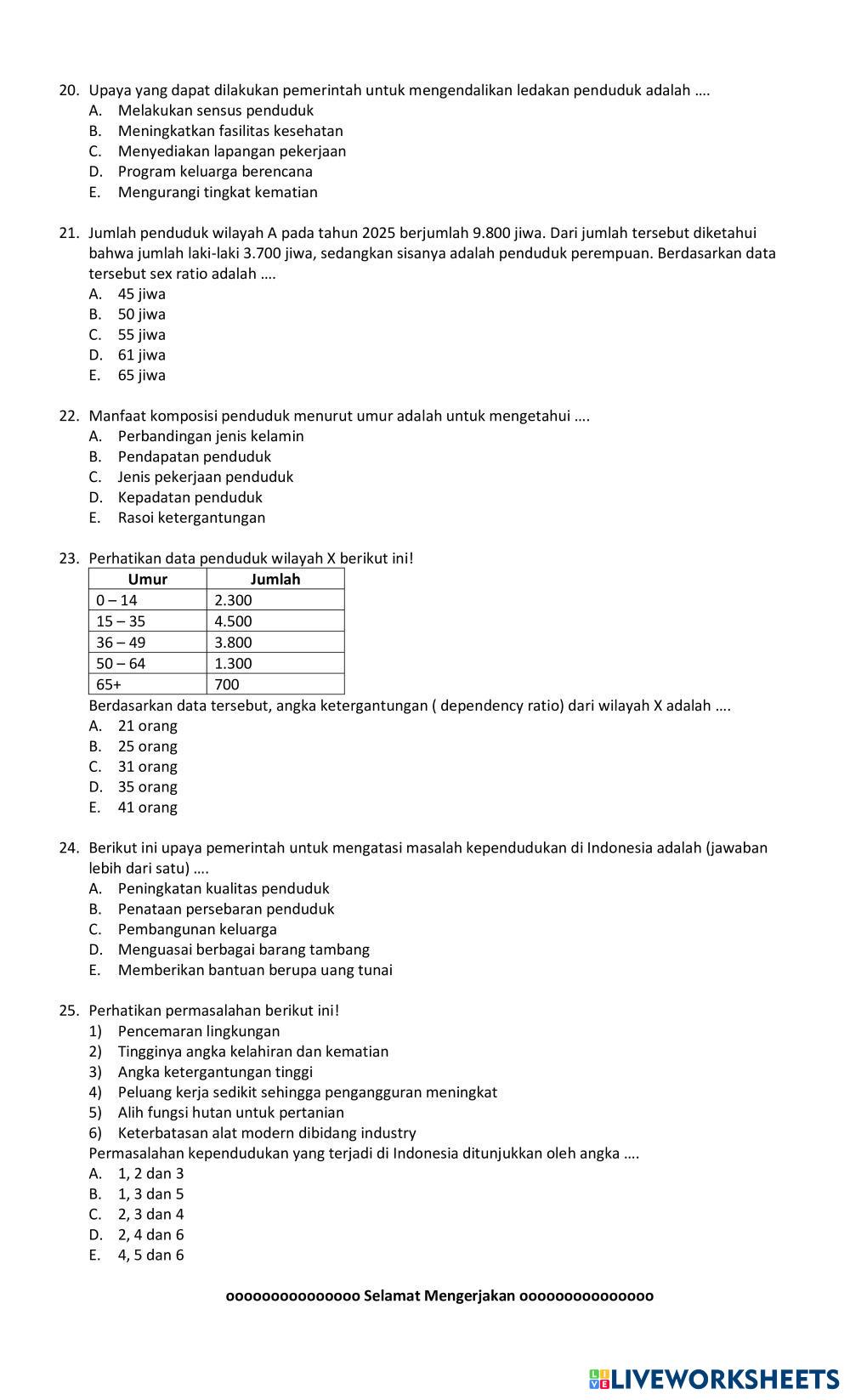 20. Upaya yang dapat dilakukan pemerintah untuk mengendalikan ledakan penduduk adalah ….
A. Melakukan sensus penduduk
B. Meningkatkan fasilitas kesehatan
C. Menyediakan lapangan pekerjaan
D. Program keluarga berencana
E. Mengurangi tingkat kematian

21. Jumlah penduduk wilayah A pada tahun 2025 berjumlah 9.800 jiwa. Dari jumlah tersebut diketahui bahwa jumlah laki-laki 3.700 jiwa, sedangkan sisanya adalah penduduk perempuan. Berdasarkan data tersebut sex ratio adalah ….
A. 45 jiwa
B. 50 jiwa
C. 55 jiwa
D. 61 jiwa
E. 65 jiwa

22. Manfaat komposisi penduduk menurut umur adalah untuk mengetahui ….
A. Perbandingan jenis kelamin
B. Pendapatan penduduk
C. Jenis pekerjaan penduduk
D. Kepadatan penduduk
E. Rasoi ketergantungan

23. Perhatikan data penduduk wilayah X berikut ini!

| Umur | Jumlah |
|---|---|
| 0 – 14 | 2.300 |
| 15 – 35 | 4.500 |
| 36 – 49 | 3.800 |
| 50 – 64 | 1.300 |
| 65+ | 700 |

Berdasarkan data tersebut, angka ketergantungan ( dependency ratio) dari wilayah X adalah ….
A. 21 orang
B. 25 orang
C. 31 orang
D. 35 orang
E. 41 orang

24. Berikut ini upaya pemerintah untuk mengatasi masalah kependudukan di Indonesia adalah (jawaban lebih dari satu) ….
A. Peningkatan kualitas penduduk
B. Penataan persebaran penduduk
C. Pembangunan keluarga
D. Menguasai berbagai barang tambang
E. Memberikan bantuan berupa uang tunai

25. Perhatikan permasalahan berikut ini!
1) Pencemaran lingkungan
2) Tingginya angka kelahiran dan kematian
3) Angka ketergantungan tinggi
4) Peluang kerja sedikit sehingga pengangguran meningkat
5) Alih fungsi hutan untuk pertanian
6) Keterbatasan alat modern dibidang industry
Permasalahan kependudukan yang terjadi di Indonesia ditunjukkan oleh angka ….
A. 1, 2 dan 3
B. 1, 3 dan 5
C. 2, 3 dan 4
D. 2, 4 dan 6
E. 4, 5 dan 6

ooooooooooooooo Selamat Mengerjakan ooooooooooooooo

LIVEWORKSHEETS